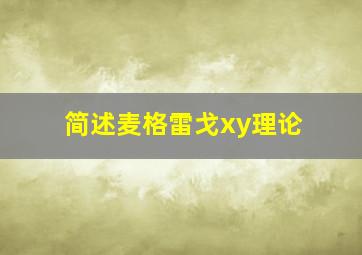 简述麦格雷戈xy理论